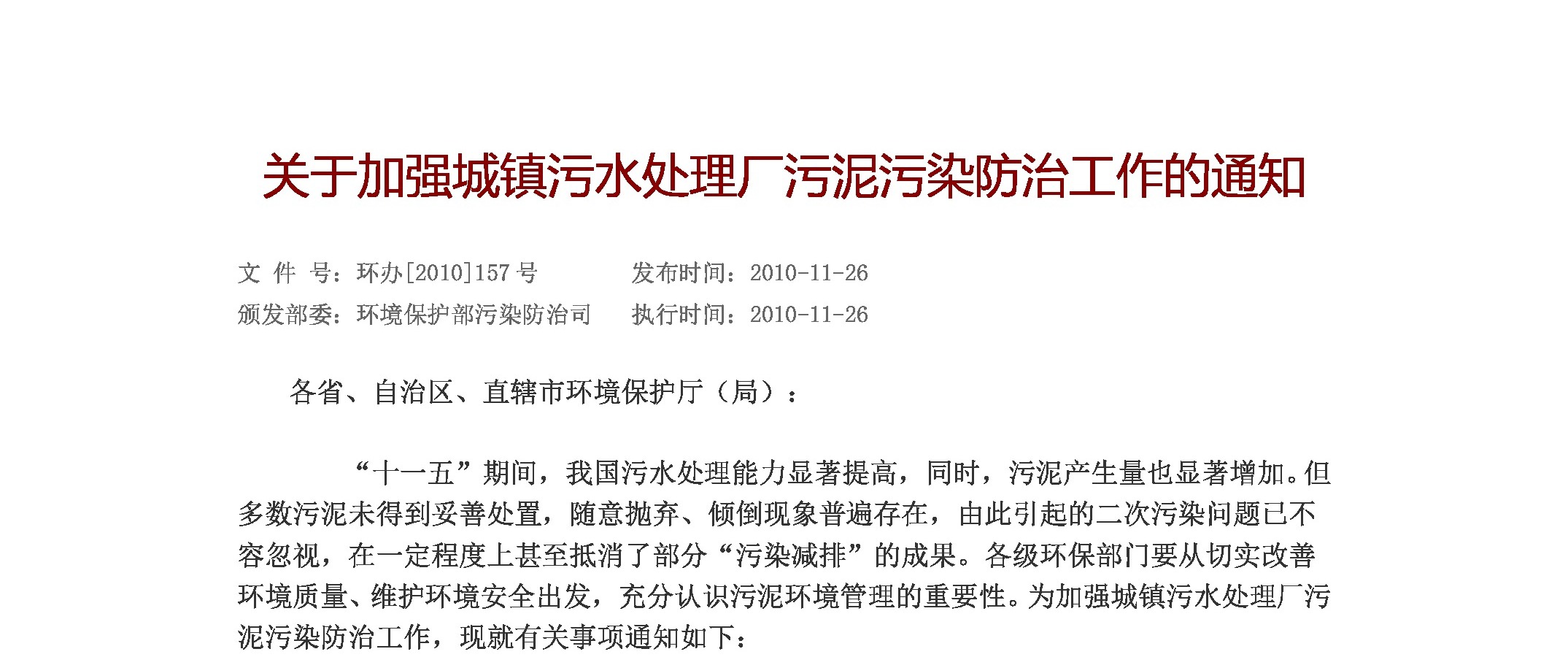 关于加强城镇污水处理厂污泥污染防治工作的通知

文 件 号：环办[2010]157号 发布时间：2010-11-26

颁发部委：环境保护部污染防治司 执行时间：2010-11-26

各省、自治区、直辖市环境保护厅（局）：

“十一五”期间，我国污水处理能力显著提高，同时，污泥产生量也显著增加。但多数污泥未得到妥善处置，随意抛弃、倾倒现象普遍存在，由此引起的二次污染问题已不容忽视，在一定程度上甚至抵消了部分“污染减排”的成果。各级环保部门要从切实改善环境质量、维护环境安全出发，充分认识污泥环境管理的重要性。为加强城镇污水处理厂污泥污染防治工作，现就有关事项通知如下：